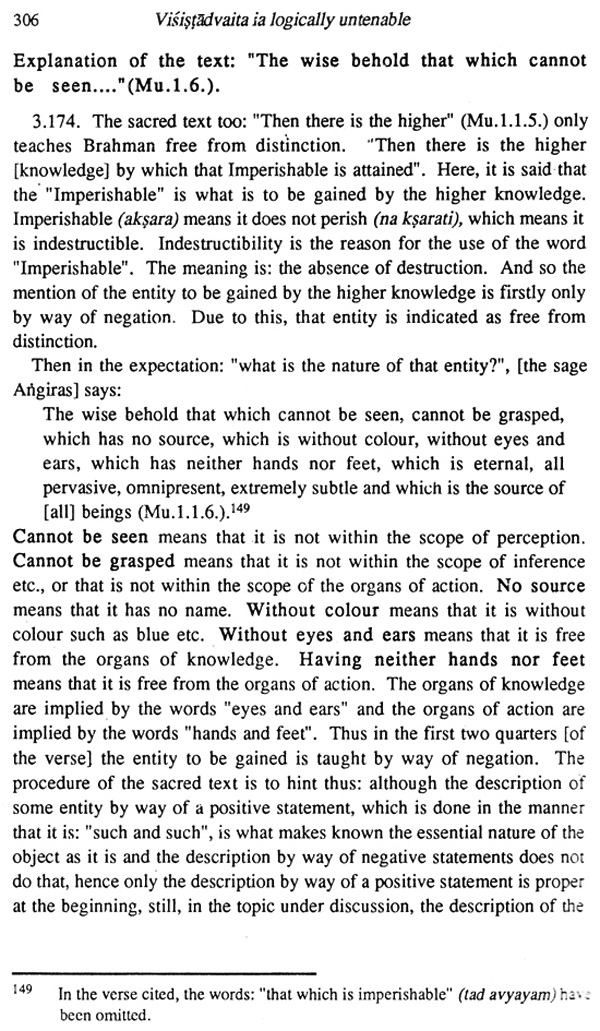 306 Viśiṣṭādvaita ia logically untenable

Explanation of the text: "The wise behold that which cannot be seen...."(Mu.1.6.).

3.174. The sacred text too: "Then there is the higher" (Mu.1.1.5.) only teaches Brahman free from distinction. "Then there is the higher [knowledge] by which that Imperishable is attained". Here, it is said that the "Imperishable" is what is to be gained by the higher knowledge. Imperishable (akṣara) means it does not perish (na kṣarati), which means it is indestructible. Indestructibility is the reason for the use of the word "Imperishable". The meaning is: the absence of destruction. And so the mention of the entity to be gained by the higher knowledge is firstly only by way of negation. Due to this, that entity is indicated as free from distinction.

Then in the expectation: "what is the nature of that entity?", [the sage Aṅgiras] says:

The wise behold that which cannot be seen, cannot be grasped, which has no source, which is without colour, without eyes and ears, which has neither hands nor feet, which is eternal, all pervasive, omnipresent, extremely subtle and which is the source of [all] beings (Mu.1.1.6.).$^{149}$

Cannot be seen means that it is not within the scope of perception. Cannot be grasped means that it is not within the scope of inference etc., or that is not within the scope of the organs of action. No source means that it has no name. Without colour means that it is without colour such as blue etc. Without eyes and ears means that it is free from the organs of knowledge. Having neither hands nor feet means that it is free from the organs of action. The organs of knowledge are implied by the words "eyes and ears" and the organs of action are implied by the words "hands and feet". Thus in the first two quarters [of the verse] the entity to be gained is taught by way of negation. The procedure of the sacred text is to hint thus: although the description of some entity by way of a positive statement, which is done in the manner that it is: "such and such", is what makes known the essential nature of the object as it is and the description by way of negative statements does not do that, hence only the description by way of a positive statement is proper at the beginning, still, in the topic under discussion, the description of the

$^{149}$ In the verse cited, the words: "that which is imperishable" (tad avyayam) have been omitted.